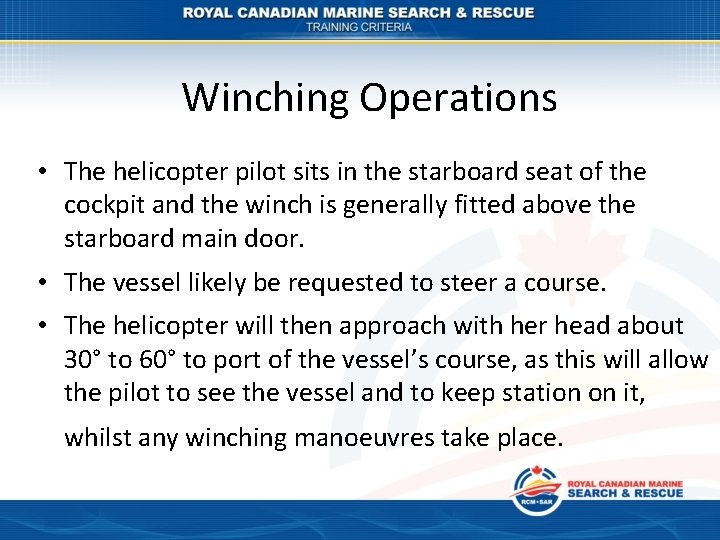 ROYAL CANADIAN MARINE SEARCH & RESCUE
TRAINING CRITERIA

Winching Operations

• The helicopter pilot sits in the starboard seat of the cockpit and the winch is generally fitted above the starboard main door.

• The vessel likely be requested to steer a course.

• The helicopter will then approach with her head about 30° to 60° to port of the vessel's course, as this will allow the pilot to see the vessel and to keep station on it,

whilst any winching manoeuvres take place.

RCM•SAR
ROYAL CANADIAN MARINE
SEARCH & RESCUE